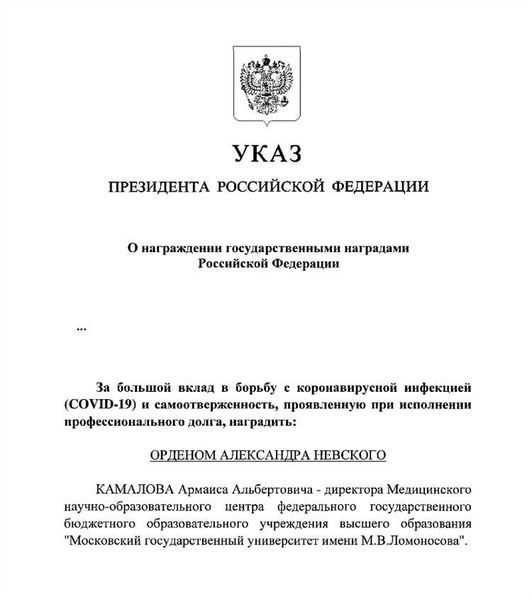 УКАЗ

ПРЕЗИДЕНТА РОССИЙСКОЙ ФЕДЕРАЦИИ

О награждении государственными наградами Российской Федерации

...

За большой вклад в борьбу с коронавирусной инфекцией (COVID-19) и самоотверженность, проявленную при исполнении профессионального долга, наградить:

ОРДЕНОМ АЛЕКСАНДРА НЕВСКОГО

КАМАЛОВА Армаиса Альбертовича - директора Медицинского научно-образовательного центра федерального государственного бюджетного образовательного учреждения высшего образования "Московский государственный университет имени М.В.Ломоносова".